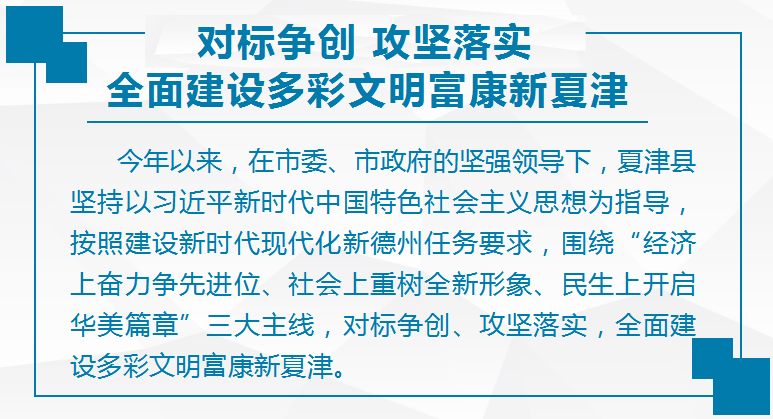 对标争创 攻坚落实
全面建设多彩文明富康新夏津

今年以来，在市委、市政府的坚强领导下，夏津县坚持以习近平新时代中国特色社会主义思想为指导，按照建设新时代现代化新德州任务要求，围绕“经济上奋力争先进位、社会上重树全新形象、民生上开启华美篇章”三大主线，对标争创、攻坚落实，全面建设多彩文明富康新夏津。